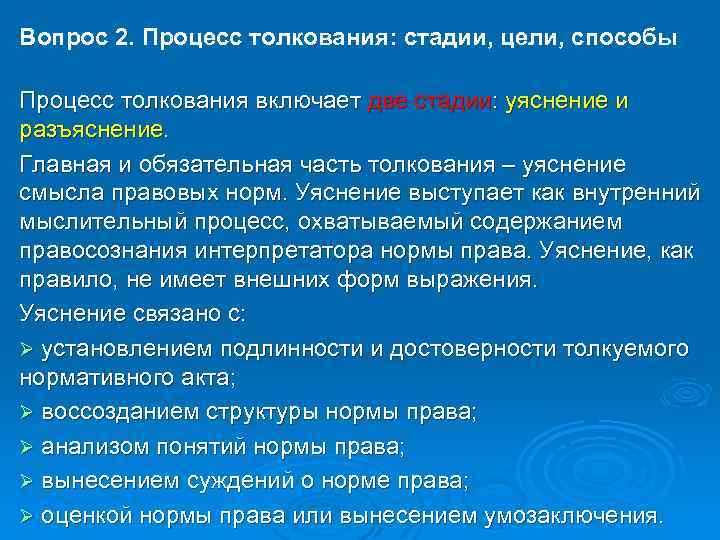 Вопрос 2. Процесс толкования: стадии, цели, способы

Процесс толкования включает две стадии: уяснение и разъяснение.

Главная и обязательная часть толкования – уяснение смысла правовых норм. Уяснение выступает как внутренний мыслительный процесс, охватываемый содержанием правосознания интерпретатора нормы права. Уяснение, как правило, не имеет внешних форм выражения.

Уяснение связано с:

➢ установлением подлинности и достоверности толкуемого нормативного акта;

➢ воссозданием структуры нормы права;

➢ анализом понятий нормы права;

➢ вынесением суждений о норме права;

➢ оценкой нормы права или вынесением умозаключения.